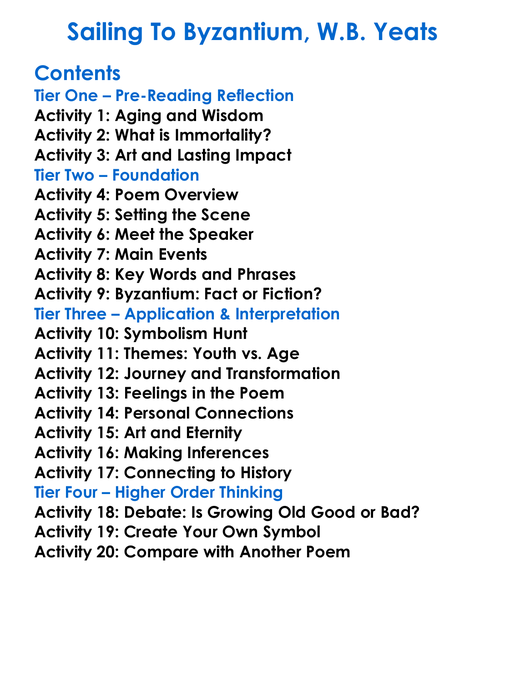 Sailing To Byzantium, W.B. Yeats

Contents
Tier One – Pre-Reading Reflection
Activity 1: Aging and Wisdom
Activity 2: What is Immortality?
Activity 3: Art and Lasting Impact
Tier Two – Foundation
Activity 4: Poem Overview
Activity 5: Setting the Scene
Activity 6: Meet the Speaker
Activity 7: Main Events
Activity 8: Key Words and Phrases
Activity 9: Byzantium: Fact or Fiction?
Tier Three – Application & Interpretation
Activity 10: Symbolism Hunt
Activity 11: Themes: Youth vs. Age
Activity 12: Journey and Transformation
Activity 13: Feelings in the Poem
Activity 14: Personal Connections
Activity 15: Art and Eternity
Activity 16: Making Inferences
Activity 17: Connecting to History
Tier Four – Higher Order Thinking
Activity 18: Debate: Is Growing Old Good or Bad?
Activity 19: Create Your Own Symbol
Activity 20: Compare with Another Poem